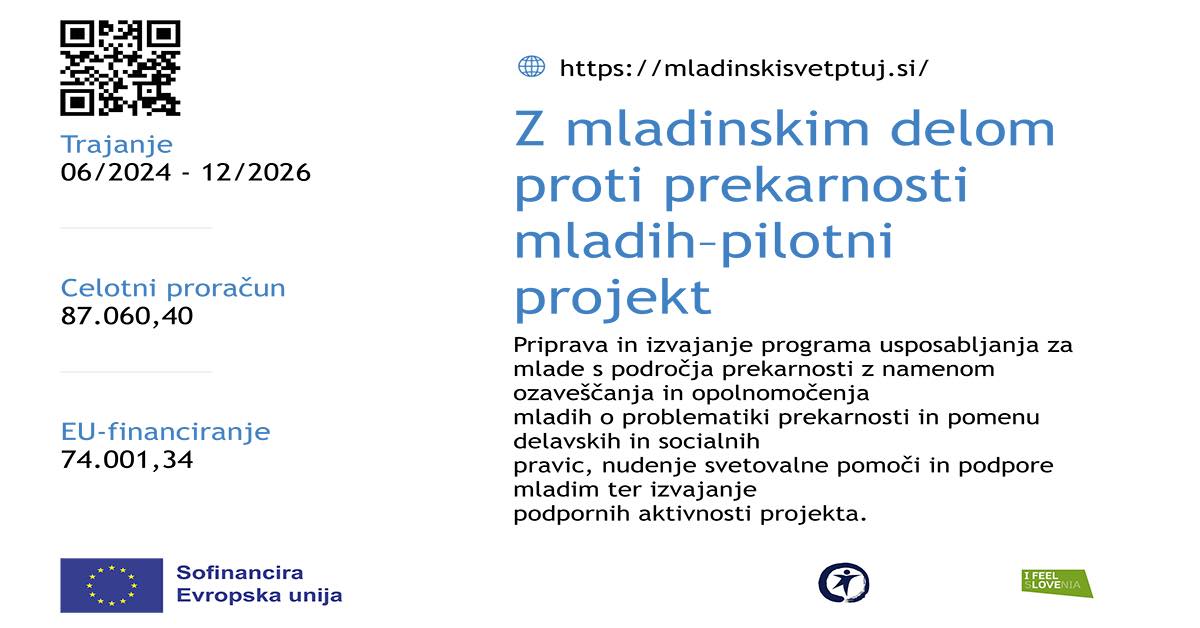 Trajanje
06/2024 - 12/2026

Celotni proračun
87.060,40

EU-financiranje
74.001,34

https://mladinskisvetptuj.si/

Z mladinskim delom proti prekarnosti mladih–pilotni projekt

Priprava in izvajanje programa usposabljanja za mlade s področja prekarnosti z namenom ozaveščanja in opolnomočenja mladih o problematiki prekarnosti in pomenu delavskih in socialnih pravic, nudenje svetovalne pomoči in podpore mladim ter izvajanje podpornih aktivnosti projekta.

Sofinancira Evropska unija

I FEEL SLOVENIA